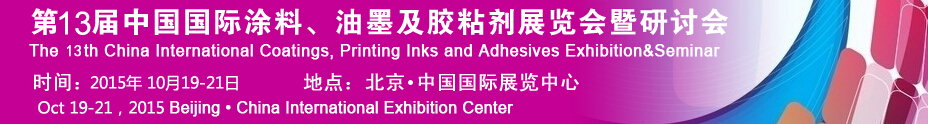 第13届中国国际涂料、油墨及胶粘剂展览会暨研讨会
The 13th China International Coatings, Printing Inks and Adhesives Exhibition&Seminar

时间：2015年 10月19-21日　　地点：北京•中国国际展览中心
Oct 19-21 , 2015 Beijing • China International Exhibition Center